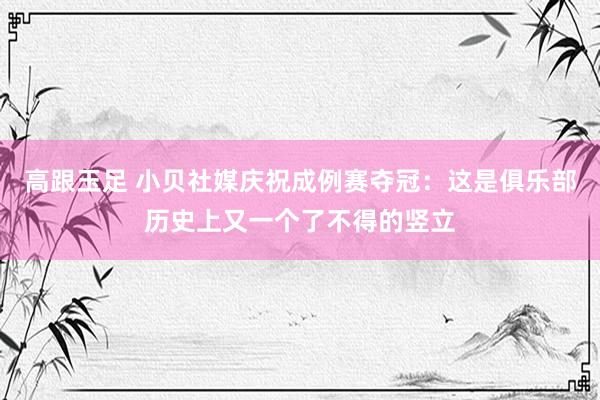 高跟玉足 小贝社媒庆祝成例赛夺冠：这是俱乐部历史上又一个了不得的竖立